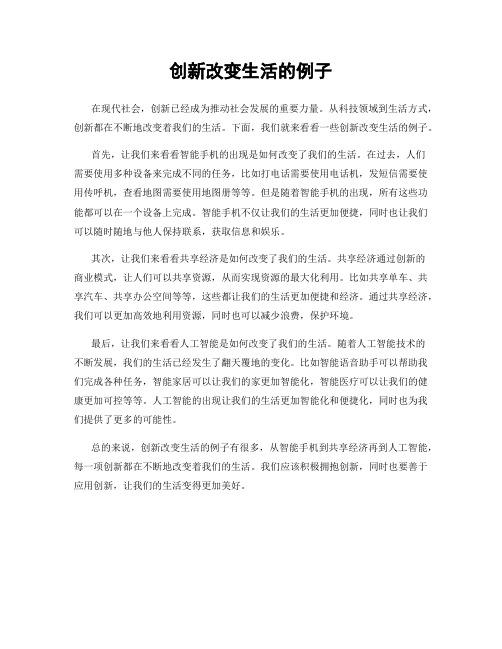 创新改变生活的例子

在现代社会，创新已经成为推动社会发展的重要力量。从科技领域到生活方式，创新都在不断地改变着我们的生活。下面，我们就来看看一些创新改变生活的例子。

首先，让我们来看看智能手机的出现是如何改变了我们的生活。在过去，人们需要使用多种设备来完成不同的任务，比如打电话需要使用电话机，发短信需要使用传呼机，查看地图需要使用地图册等等。但是随着智能手机的出现，所有这些功能都可以在一个设备上完成。智能手机不仅让我们的生活更加便捷，同时也让我们可以随时随地与他人保持联系，获取信息和娱乐。

其次，让我们来看看共享经济是如何改变了我们的生活。共享经济通过创新的商业模式，让人们可以共享资源，从而实现资源的最大化利用。比如共享单车、共享汽车、共享办公空间等等，这些都让我们的生活更加便捷和经济。通过共享经济，我们可以更加高效地利用资源，同时也可以减少浪费，保护环境。

最后，让我们来看看人工智能是如何改变了我们的生活。随着人工智能技术的不断发展，我们的生活已经发生了翻天覆地的变化。比如智能语音助手可以帮助我们完成各种任务，智能家居可以让我们的家更加智能化，智能医疗可以让我们的健康更加可控等等。人工智能的出现让我们的生活更加智能化和便捷化，同时也为我们提供了更多的可能性。

总的来说，创新改变生活的例子有很多，从智能手机到共享经济再到人工智能，每一项创新都在不断地改变着我们的生活。我们应该积极拥抱创新，同时也要善于应用创新，让我们的生活变得更加美好。